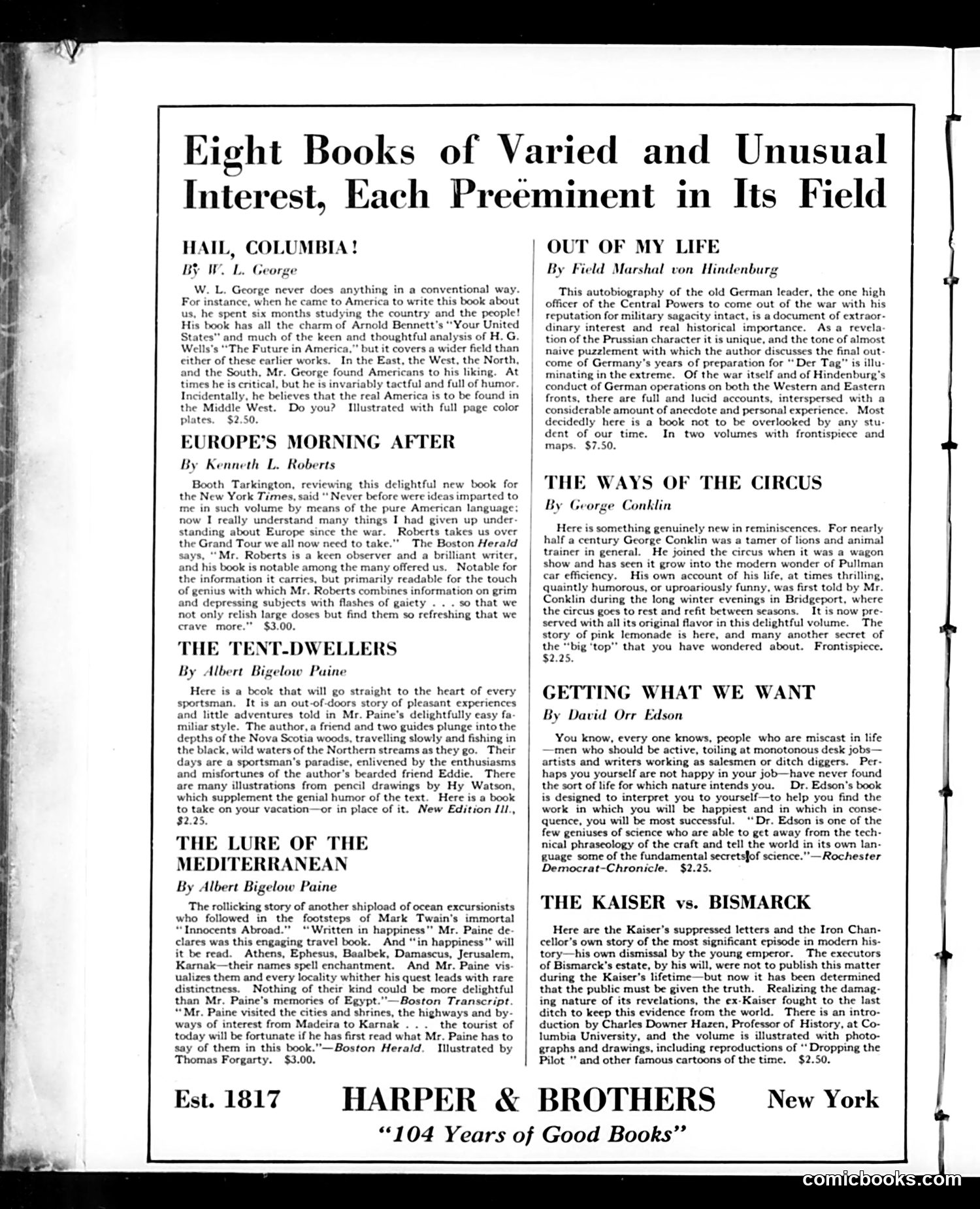 Eight Books of Varied and Unusual Interest, Each Preëminent in Its Field

HAIL, COLUMBIA!

By W. L. George

W. L. George never does anything in a conventional way. For instance, when he came to America to write this book about us, he spent six months studying the country and the people! His book has all the charm of Arnold Bennett's "Your United States" and much of the keen and thoughtful analysis of H. G. Wells's "The Future in America," but it covers a wider field than either of these earlier works. In the East, the West, the North, and the South, Mr. George found Americans to his liking. At times he is critical, but he is invariably tactful and full of humor. Incidentally, he believes that the real America is to be found in the Middle West. Do you? Illustrated with full page color plates. $2.50.

EUROPE'S MORNING AFTER

By Kenneth L. Roberts

Booth Tarkington, reviewing this delightful new book for the New York Times, said "Never before were ideas imparted to me in such volume by means of the pure American language; now I really understand many things I had given up understanding about Europe since the war. Roberts takes us over the Grand Tour we all now need to take." The Boston Herald says, "Mr. Roberts is a keen observer and a brilliant writer, and his book is notable among the many offered us. Notable for the information it carries, but primarily readable for the touch of genius with which Mr. Roberts combines information on grim and depressing subjects with flashes of gaiety . . . so that we not only relish large doses but find them so refreshing that we crave more." $3.00.

THE TENT-DWELLERS

By Albert Bigelow Paine

Here is a book that will go straight to the heart of every sportsman. It is an out-of-doors story of pleasant experiences and little adventures told in Mr. Paine's delightfully easy familiar style. The author, a friend and two guides plunge into the depths of the Nova Scotia woods, travelling slowly and fishing in the black, wild waters of the Northern streams as they go. Their days are a sportsman's paradise, enlivened by the enthusiasms and misfortunes of the author's bearded friend Eddie. There are many illustrations from pencil drawings by Hy Watson, which supplement the genial humor of the text. Here is a book to take on your vacation—or in place of it. New Edition Ill., $2.25.

THE LURE OF THE MEDITERRANEAN

By Albert Bigelow Paine

The rollicking story of another shipload of ocean excursionists who followed in the footsteps of Mark Twain's immortal "Innocents Abroad." "Written in happiness" Mr. Paine declares was this engaging travel book. And "in happiness" will it be read. Athens, Ephesus, Baalbek, Damascus, Jerusalem, Karnak—their names spell enchantment. And Mr. Paine visualizes them and every locality whither his quest leads with rare distinctness. Nothing of their kind could be more delightful than Mr. Paine's memories of Egypt."—Boston Transcript. "Mr. Paine visited the cities and shrines, the highways and byways of interest from Madeira to Karnak . . . the tourist of today will be fortunate if he has first read what Mr. Paine has to say of them in this book."—Boston Herald. Illustrated by Thomas Forgarty. $3.00.

OUT OF MY LIFE

By Field Marshal von Hindenburg

This autobiography of the old German leader, the one high officer of the Central Powers to come out of the war with his reputation for military sagacity intact, is a document of extraordinary interest and real historical importance. As a revelation of the Prussian character it is unique, and the tone of almost naive puzzlement with which the author discusses the final outcome of Germany's years of preparation for "Der Tag" is illuminating in the extreme. Of the war itself and of Hindenburg's conduct of German operations on both the Western and Eastern fronts, there are full and lucid accounts, interspersed with a considerable amount of anecdote and personal experience. Most decidedly here is a book not to be overlooked by any student of our time. In two volumes with frontispiece and maps. $7.50.

THE WAYS OF THE CIRCUS

By George Conklin

Here is something genuinely new in reminiscences. For nearly half a century George Conklin was a tamer of lions and animal trainer in general. He joined the circus when it was a wagon show and has seen it grow into the modern wonder of Pullman car efficiency. His own account of his life, at times thrilling, quaintly humorous, or uproariously funny, was first told by Mr. Conklin during the long winter evenings in Bridgeport, where the circus goes to rest and refit between seasons. It is now preserved with all its original flavor in this delightful volume. The story of pink lemonade is here, and many another secret of the "big 'top" that you have wondered about. Frontispiece. $2.25.

GETTING WHAT WE WANT

By David Orr Edson

You know, every one knows, people who are miscast in life—men who should be active, toiling at monotonous desk jobs—artists and writers working as salesmen or ditch diggers. Perhaps you yourself are not happy in your job—have never found the sort of life for which nature intends you. Dr. Edson's book is designed to interpret you to yourself—to help you find the work in which you will be happiest and in which in consequence, you will be most successful. "Dr. Edson is one of the few geniuses of science who are able to get away from the technical phraseology of the craft and tell the world in its own language some of the fundamental secrets of science."—Rochester Democrat-Chronicle. $2.25.

THE KAISER vs. BISMARCK

Here are the Kaiser's suppressed letters and the Iron Chancellor's own story of the most significant episode in modern history—his own dismissal by the young emperor. The executors of Bismarck's estate, by his will, were not to publish this matter during the Kaiser's lifetime—but now it has been determined that the public must be given the truth. Realizing the damaging nature of its revelations, the ex-Kaiser fought to the last ditch to keep this evidence from the world. There is an introduction by Charles Downer Hazen, Professor of History, at Columbia University, and the volume is illustrated with photographs and drawings, including reproductions of "Dropping the Pilot " and other famous cartoons of the time. $2.50.

Est. 1817 HARPER & BROTHERS New York

"104 Years of Good Books"

comicbooks.com